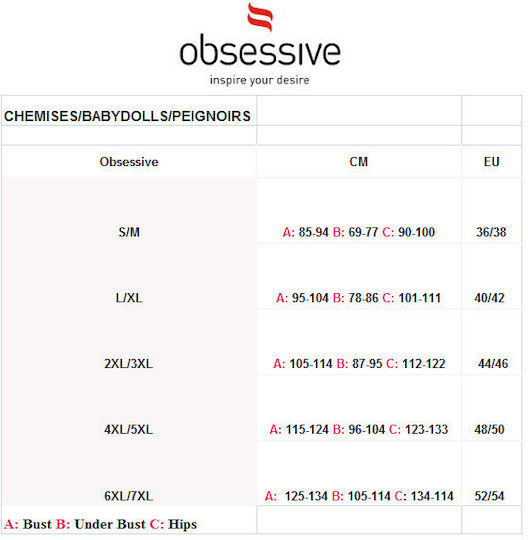 obsessive
inspire your desire

| CHEMISES/BABYDOLLS/PEIGNOIRS | | |
|---|---|---|
| | | |
| Obsessive | CM | EU |
| S/M | A: 85-94 B: 69-77 C: 90-100 | 36/38 |
| L/XL | A: 95-104 B: 78-86 C: 101-111 | 40/42 |
| 2XL/3XL | A: 105-114 B: 87-95 C: 112-122 | 44/46 |
| 4XL/5XL | A: 115-124 B: 96-104 C: 123-133 | 48/50 |
| 6XL/7XL | A: 125-134 B: 105-114 C: 134-114 | 52/54 |
| A: Bust B: Under Bust C: Hips | | |